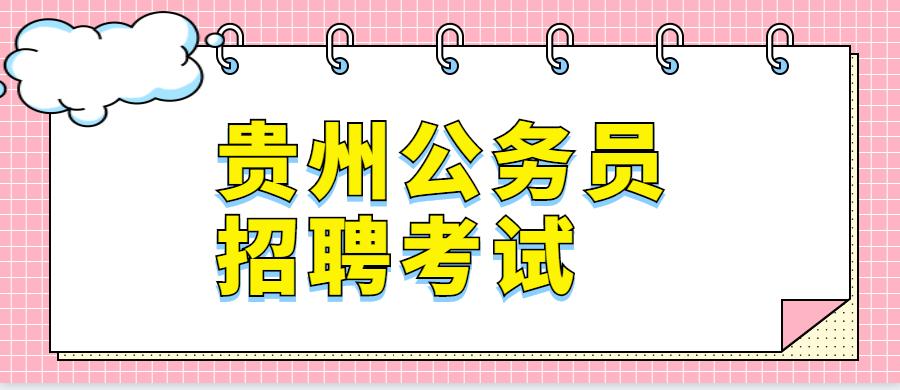 贵州公务员
招聘考试